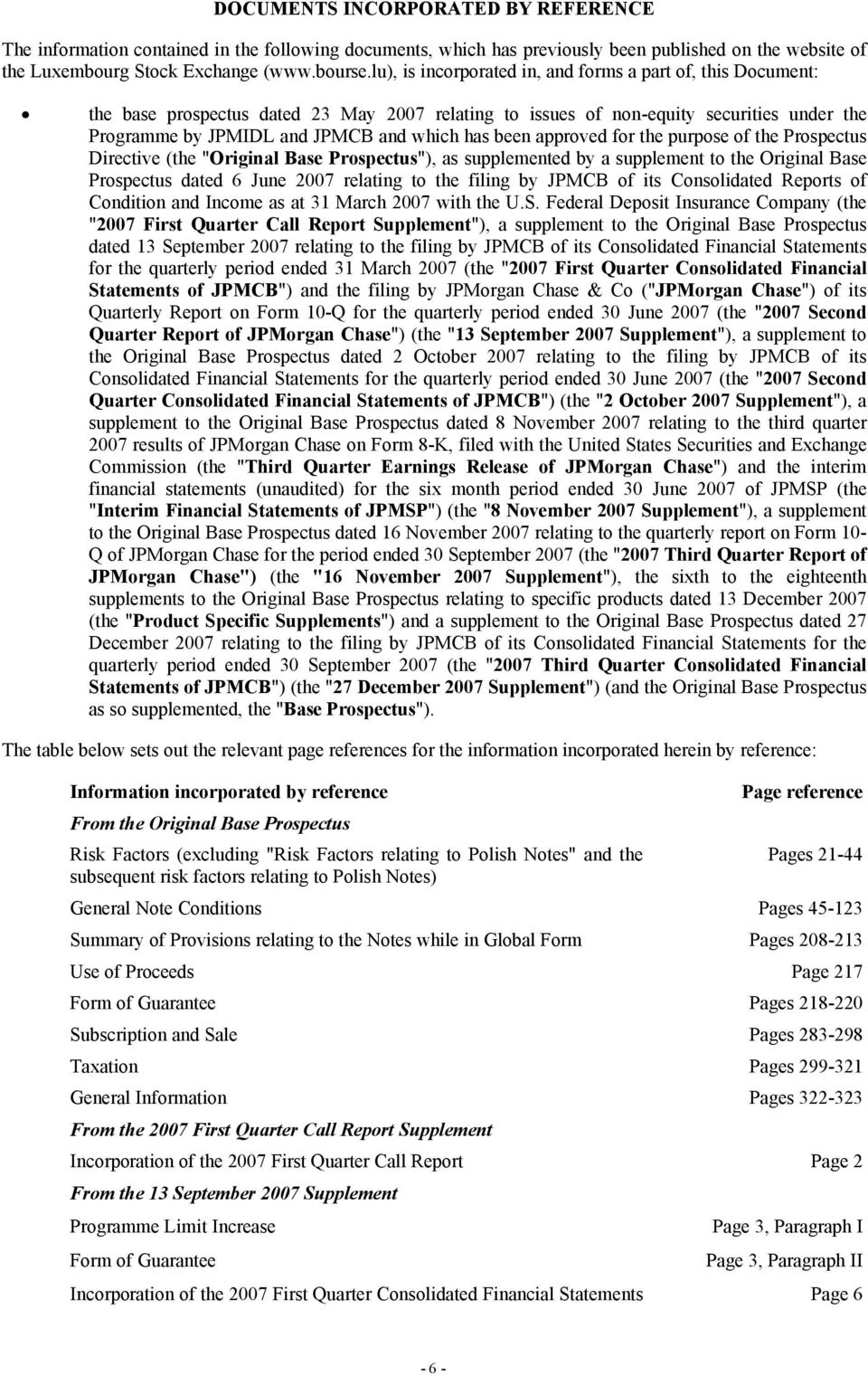 DOCUMENTS INCORPORATED BY REFERENCE

The information contained in the following documents, which has previously been published on the website of the Luxembourg Stock Exchange (www.bourse.lu), is incorporated in, and forms a part of, this Document:

• the base prospectus dated 23 May 2007 relating to issues of non-equity securities under the Programme by JPMIDL and JPMCB and which has been approved for the purpose of the Prospectus Directive (the "Original Base Prospectus"), as supplemented by a supplement to the Original Base Prospectus dated 6 June 2007 relating to the filing by JPMCB of its Consolidated Reports of Condition and Income as at 31 March 2007 with the U.S. Federal Deposit Insurance Company (the "2007 First Quarter Call Report Supplement"), a supplement to the Original Base Prospectus dated 13 September 2007 relating to the filing by JPMCB of its Consolidated Financial Statements for the quarterly period ended 31 March 2007 (the "2007 First Quarter Consolidated Financial Statements of JPMCB") and the filing by JPMorgan Chase & Co ("JPMorgan Chase") of its Quarterly Report on Form 10-Q for the quarterly period ended 30 June 2007 (the "2007 Second Quarter Report of JPMorgan Chase") (the "13 September 2007 Supplement"), a supplement to the Original Base Prospectus dated 2 October 2007 relating to the filing by JPMCB of its Consolidated Financial Statements for the quarterly period ended 30 June 2007 (the "2007 Second Quarter Consolidated Financial Statements of JPMCB") (the "2 October 2007 Supplement"), a supplement to the Original Base Prospectus dated 8 November 2007 relating to the third quarter 2007 results of JPMorgan Chase on Form 8-K, filed with the United States Securities and Exchange Commission (the "Third Quarter Earnings Release of JPMorgan Chase") and the interim financial statements (unaudited) for the six month period ended 30 June 2007 of JPMSP (the "Interim Financial Statements of JPMSP") (the "8 November 2007 Supplement"), a supplement to the Original Base Prospectus dated 16 November 2007 relating to the quarterly report on Form 10-Q of JPMorgan Chase for the period ended 30 September 2007 (the "2007 Third Quarter Report of JPMorgan Chase") (the "16 November 2007 Supplement"), the sixth to the eighteenth supplements to the Original Base Prospectus relating to specific products dated 13 December 2007 (the "Product Specific Supplements") and a supplement to the Original Base Prospectus dated 27 December 2007 relating to the filing by JPMCB of its Consolidated Financial Statements for the quarterly period ended 30 September 2007 (the "2007 Third Quarter Consolidated Financial Statements of JPMCB") (the "27 December 2007 Supplement") (and the Original Base Prospectus as so supplemented, the "Base Prospectus").

The table below sets out the relevant page references for the information incorporated herein by reference:

| Information incorporated by reference | Page reference |
|---|---|
| From the Original Base Prospectus | |
| Risk Factors (excluding "Risk Factors relating to Polish Notes" and the subsequent risk factors relating to Polish Notes) | Pages 21-44 |
| General Note Conditions | Pages 45-123 |
| Summary of Provisions relating to the Notes while in Global Form | Pages 208-213 |
| Use of Proceeds | Page 217 |
| Form of Guarantee | Pages 218-220 |
| Subscription and Sale | Pages 283-298 |
| Taxation | Pages 299-321 |
| General Information | Pages 322-323 |
| From the 2007 First Quarter Call Report Supplement | |
| Incorporation of the 2007 First Quarter Call Report | Page 2 |
| From the 13 September 2007 Supplement | |
| Programme Limit Increase | Page 3, Paragraph I |
| Form of Guarantee | Page 3, Paragraph II |
| Incorporation of the 2007 First Quarter Consolidated Financial Statements | Page 6 |

- 6 -